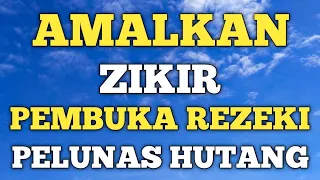 AMALKAN
ZIKIR
PEMBUKA REZEKI
PELUNAS HUTANG